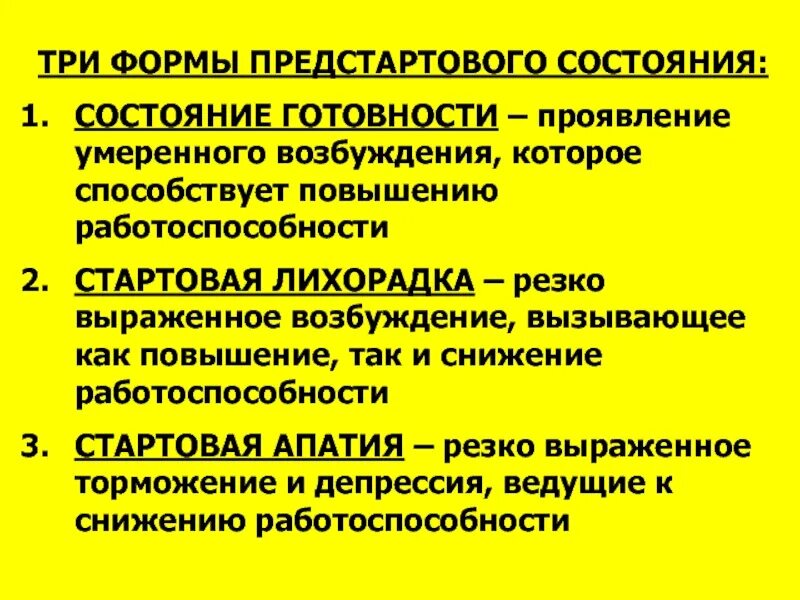 ТРИ ФОРМЫ ПРЕДСТАРТОВОГО СОСТОЯНИЯ:

1. СОСТОЯНИЕ ГОТОВНОСТИ – проявление умеренного возбуждения, которое способствует повышению работоспособности

2. СТАРТОВАЯ ЛИХОРАДКА – резко выраженное возбуждение, вызывающее как повышение, так и снижение работоспособности

3. СТАРТОВАЯ АПАТИЯ – резко выраженное торможение и депрессия, ведущие к снижению работоспособности